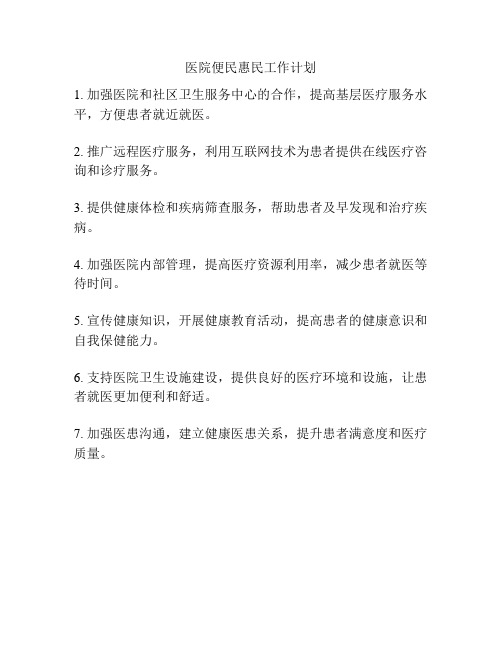 医院便民惠民工作计划

1. 加强医院和社区卫生服务中心的合作，提高基层医疗服务水平，方便患者就近就医。

2. 推广远程医疗服务，利用互联网技术为患者提供在线医疗咨询和诊疗服务。

3. 提供健康体检和疾病筛查服务，帮助患者及早发现和治疗疾病。

4. 加强医院内部管理，提高医疗资源利用率，减少患者就医等待时间。

5. 宣传健康知识，开展健康教育活动，提高患者的健康意识和自我保健能力。

6. 支持医院卫生设施建设，提供良好的医疗环境和设施，让患者就医更加便利和舒适。

7. 加强医患沟通，建立健康医患关系，提升患者满意度和医疗质量。